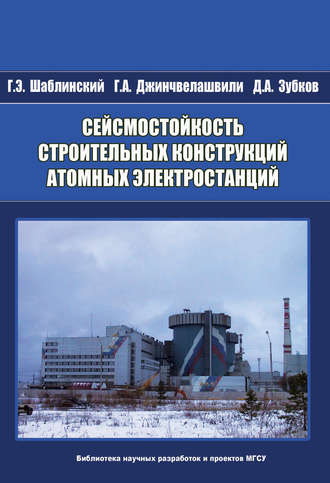 Г.Э. Шаблинский Г.А. Джинчвелашвили Д.А. Зубков

СЕЙСМОСТОЙКОСТЬ СТРОИТЕЛЬНЫХ КОНСТРУКЦИЙ АТОМНЫХ ЭЛЕКТРОСТАНЦИЙ

Библиотека научных разработок и проектов МГСУ